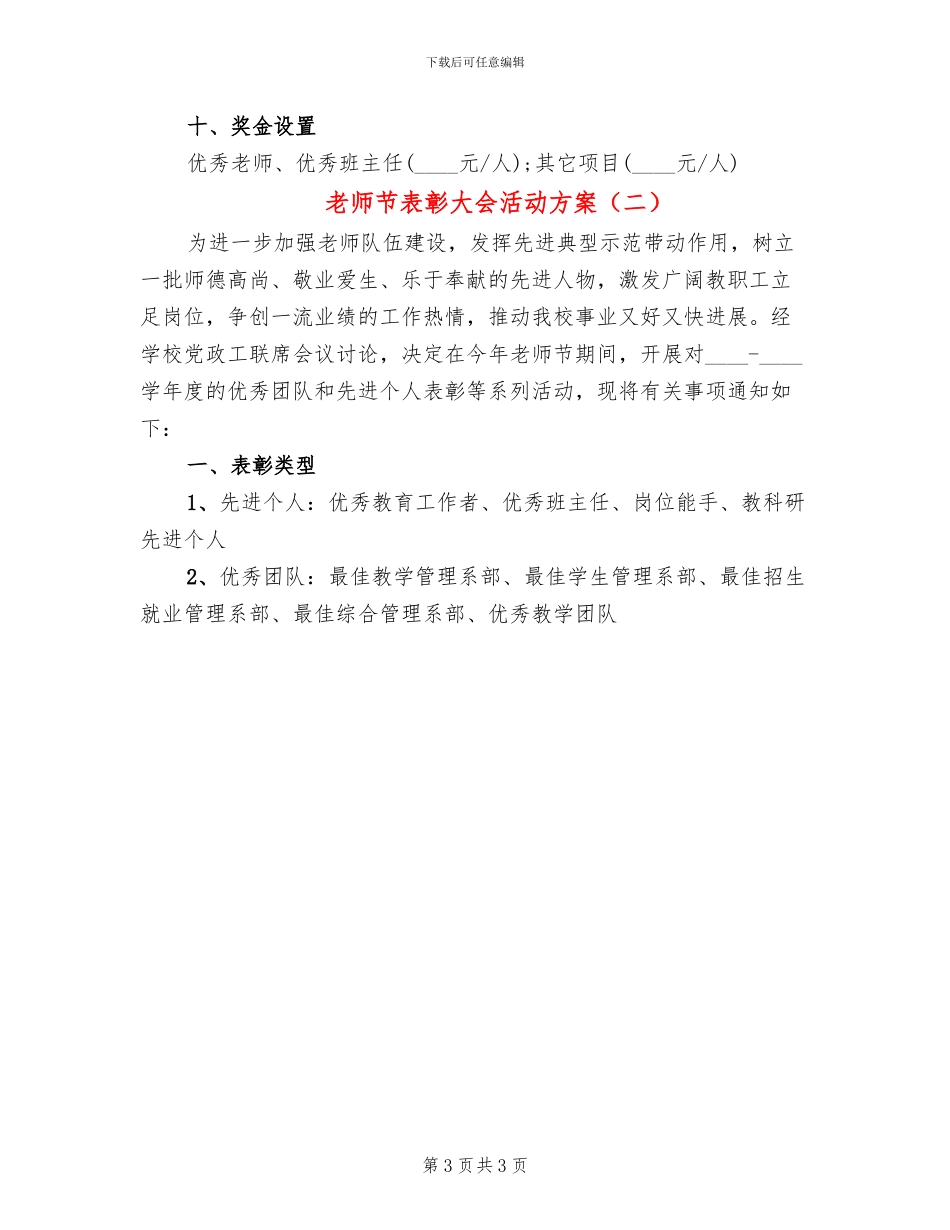 下载后可任意编辑

十、奖金设置

优秀老师、优秀班主任(____元/人);其它项目(____元/人)

老师节表彰大会活动方案（二）

为进一步加强老师队伍建设，发挥先进典型示范带动作用，树立一批师德高尚、敬业爱生、乐于奉献的先进人物，激发广阔教职工立足岗位，争创一流业绩的工作热情，推动我校事业又好又快进展。经学校党政工联席会议讨论，决定在今年老师节期间，开展对____-____学年度的优秀团队和先进个人表彰等系列活动，现将有关事项通知如下：

一、表彰类型

1、先进个人：优秀教育工作者、优秀班主任、岗位能手、教科研先进个人

2、优秀团队：最佳教学管理系部、最佳学生管理系部、最佳招生就业管理系部、最佳综合管理系部、优秀教学团队

第 3 页共 3 页